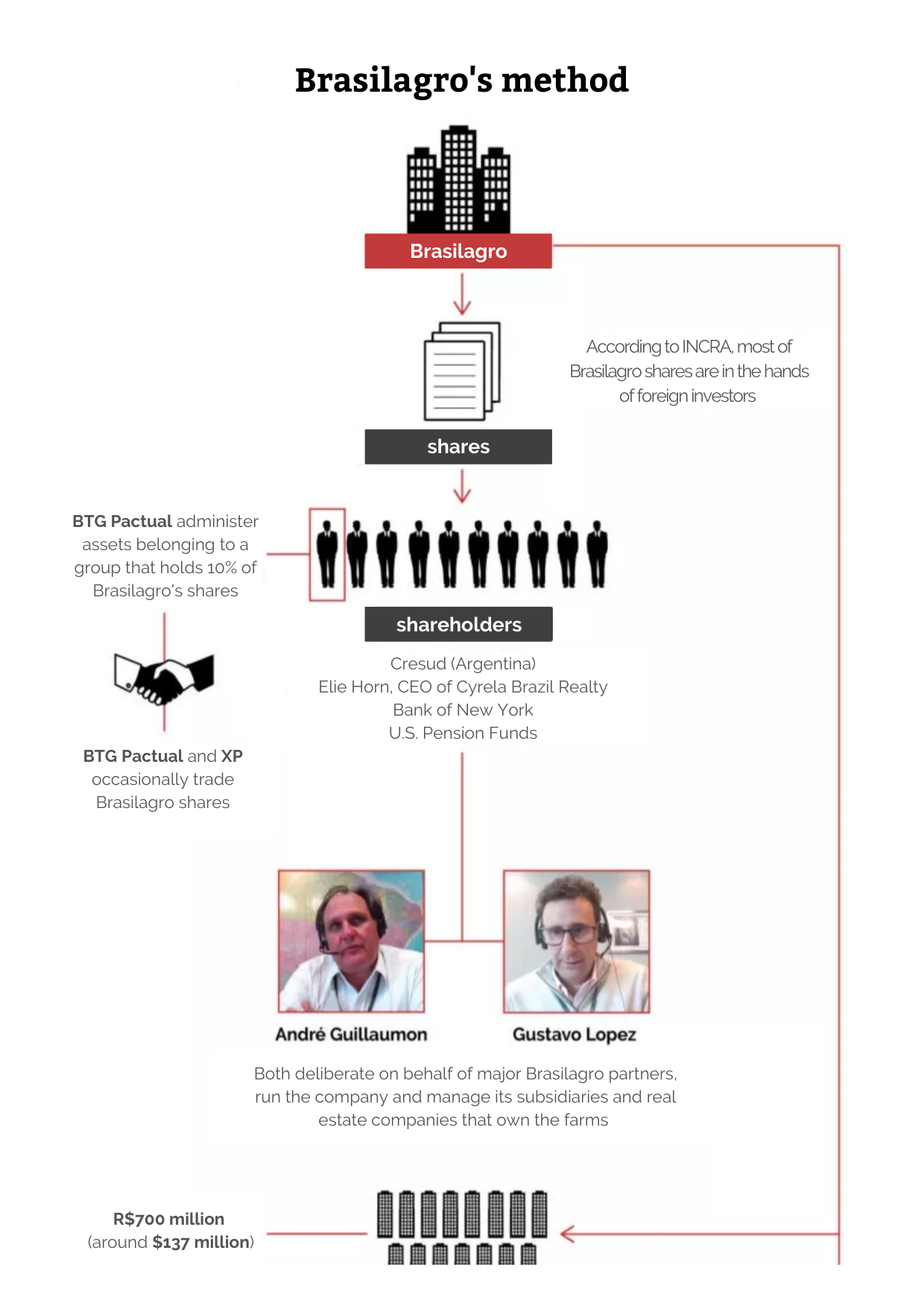 Brasilagro's method

Brasilagro

According to INCRA, most of Brasilagro shares are in the hands of foreign investors

shares

BTG Pactual administer assets belonging to a group that holds 10% of Brasilagro's shares

shareholders

Cresud (Argentina)
Elie Horn, CEO of Cyrela Brazil Realty
Bank of New York
U.S. Pension Funds

BTG Pactual and XP occasionally trade Brasilagro shares

André Guillaumon

Gustavo Lopez

Both deliberate on behalf of major Brasilagro partners, run the company and manage its subsidiaries and real estate companies that own the farms

R$700 million
(around $137 million)